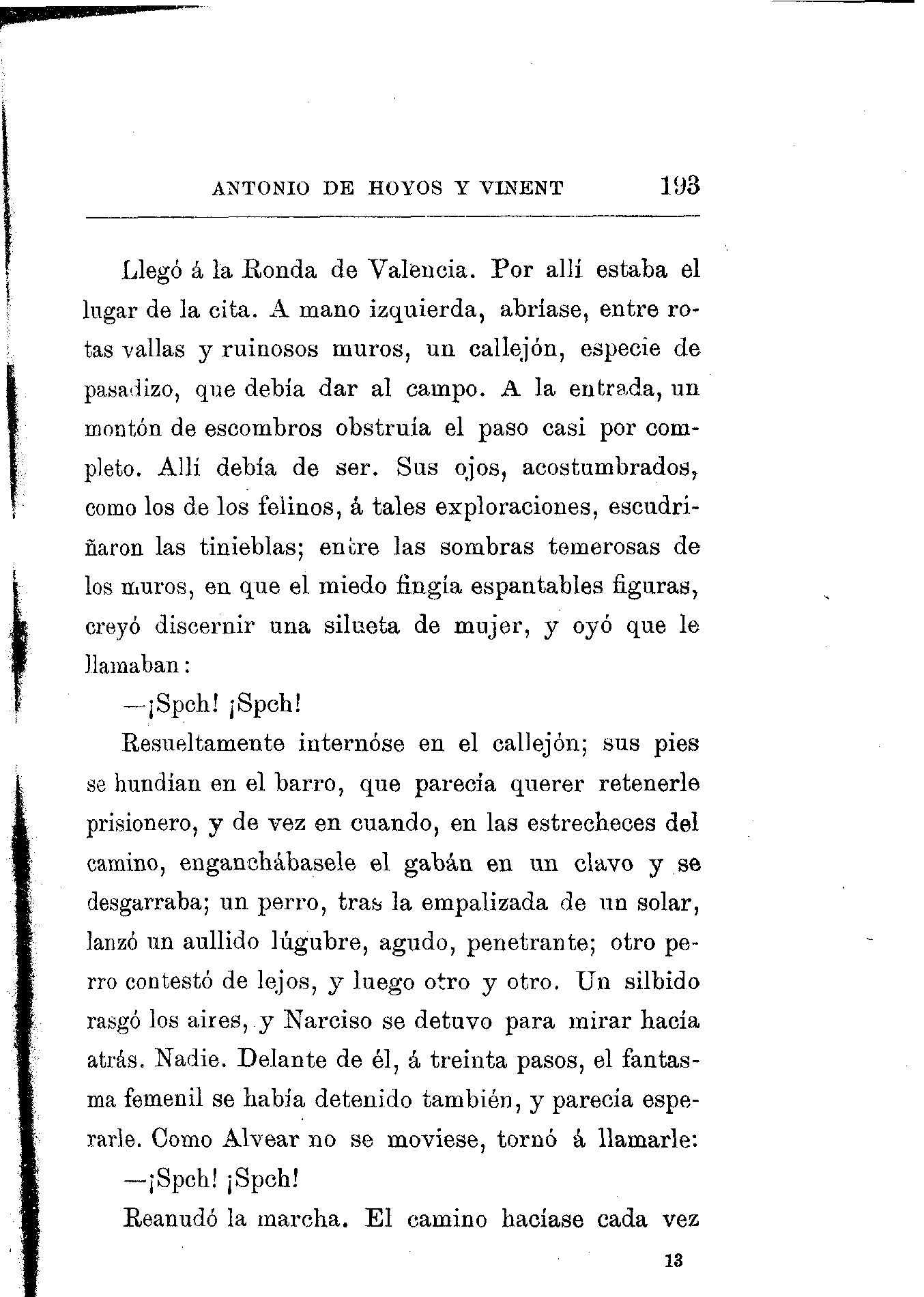 ANTONIO DE HOYOS Y VINENT 193

Llegó á la Ronda de Valencia. Por allí estaba el lugar de la cita. A mano izquierda, abríase, entre rotas vallas y ruinosos muros, un callejón, especie de pasadizo, que debía dar al campo. A la entrada, un montón de escombros obstruía el paso casi por completo. Allí debía de ser. Sus ojos, acostumbrados, como los de los felinos, á tales exploraciones, escudriñaron las tinieblas; entre las sombras temerosas de los muros, en que el miedo fingía espantables figuras, creyó discernir una silueta de mujer, y oyó que le llamaban:

—¡Spch! ¡Spch!

Resueltamente internóse en el callejón; sus pies se hundían en el barro, que parecía querer retenerle prisionero, y de vez en cuando, en las estrecheces del camino, enganchábasele el gabán en un clavo y se desgarraba; un perro, tras la empalizada de un solar, lanzó un aullido lúgubre, agudo, penetrante; otro perro contestó de lejos, y luego otro y otro. Un silbido rasgó los aires, y Narciso se detuvo para mirar hacía atrás. Nadie. Delante de él, á treinta pasos, el fantasma femenil se había detenido también, y parecía esperarle. Como Alvear no se moviese, tornó á llamarle:

—¡Spch! ¡Spch!

Reanudó la marcha. El camino hacíase cada vez

13